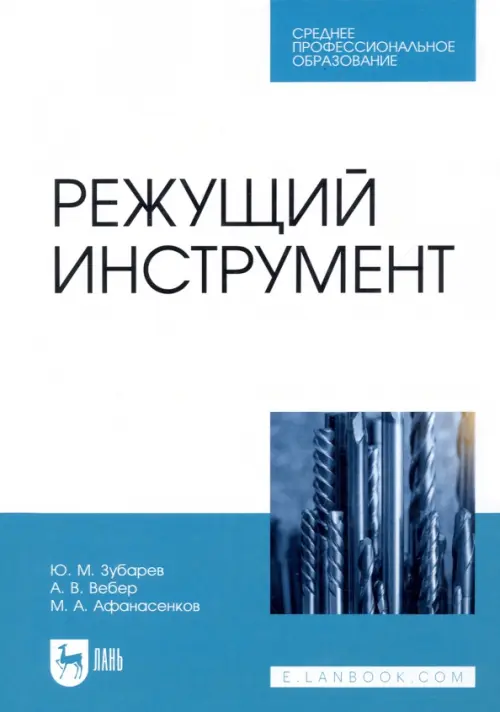 СРЕДНЕЕ ПРОФЕССИОНАЛЬНОЕ ОБРАЗОВАНИЕ

РЕЖУЩИЙ ИНСТРУМЕНТ

Ю. М. Зубарев
А. В. Вебер
М. А. Афанасенков

ЛАНЬ

E.LANBOOK.COM